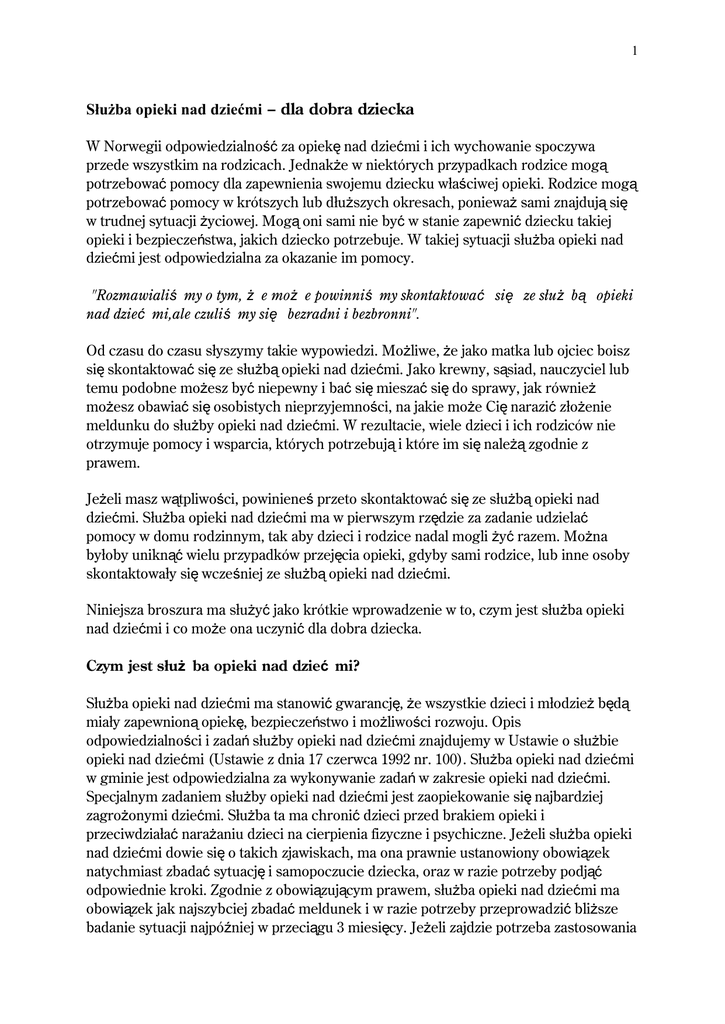 1

Służba opieki nad dziećmi – dla dobra dziecka

W Norwegii odpowiedzialność za opiekę nad dziećmi i ich wychowanie spoczywa przede wszystkim na rodzicach. Jednakże w niektórych przypadkach rodzice mogą potrzebować pomocy dla zapewnienia swojemu dziecku właściwej opieki. Rodzice mogą potrzebować pomocy w krótszych lub dłuższych okresach, ponieważ sami znajdują się w trudnej sytuacji życiowej. Mogą oni sami nie być w stanie zapewnić dziecku takiej opieki i bezpieczeństwa, jakich dziecko potrzebuje. W takiej sytuacji służba opieki nad dziećmi jest odpowiedzialna za okazanie im pomocy.

"Rozmawialiś my o tym, ż e moż e powinniś my skontaktować się ze służ bą opieki nad dzieć mi,ale czuliś my się bezradni i bezbronni".

Od czasu do czasu słyszymy takie wypowiedzi. Możliwe, że jako matka lub ojciec boisz się skontaktować się ze służbą opieki nad dziećmi. Jako krewny, sąsiad, nauczyciel lub temu podobne możesz być niepewny i bać się mieszać się do sprawy, jak również możesz obawiać się osobistych nieprzyjemności, na jakie może Cię narazić złożenie meldunku do służby opieki nad dziećmi. W rezultacie, wiele dzieci i ich rodziców nie otrzymuje pomocy i wsparcia, których potrzebują i które im się należą zgodnie z prawem.

Jeżeli masz wątpliwości, powinieneś przeto skontaktować się ze służbą opieki nad dziećmi. Służba opieki nad dziećmi ma w pierwszym rzędzie za zadanie udzielać pomocy w domu rodzinnym, tak aby dzieci i rodzice nadal mogli żyć razem. Można byłoby uniknąć wielu przypadków przejęcia opieki, gdyby sami rodzice, lub inne osoby skontaktowały się wcześniej ze służbą opieki nad dziećmi.

Niniejsza broszura ma służyć jako krótkie wprowadzenie w to, czym jest służba opieki nad dziećmi i co może ona uczynić dla dobra dziecka.

Czym jest służ ba opieki nad dzieć mi?

Służba opieki nad dziećmi ma stanowić gwarancję, że wszystkie dzieci i młodzież będą miały zapewnioną opiekę, bezpieczeństwo i możliwości rozwoju. Opis odpowiedzialności i zadań służby opieki nad dziećmi znajdujemy w Ustawie o służbie opieki nad dziećmi (Ustawie z dnia 17 czerwca 1992 nr. 100). Służba opieki nad dziećmi w gminie jest odpowiedzialna za wykonywanie zadań w zakresie opieki nad dziećmi. Specjalnym zadaniem służby opieki nad dziećmi jest zaopiekowanie się najbardziej zagrożonymi dziećmi. Służba ta ma chronić dzieci przed brakiem opieki i przeciwdziałać narażaniu dzieci na cierpienia fizyczne i psychiczne. Jeżeli służba opieki nad dziećmi dowie się o takich zjawiskach, ma ona prawnie ustanowiony obowiązek natychmiast zbadać sytuację i samopoczucie dziecka, oraz w razie potrzeby podjąć odpowiednie kroki. Zgodnie z obowiązującym prawem, służba opieki nad dziećmi ma obowiązek jak najszybciej zbadać meldunek i w razie potrzeby przeprowadzić bliższe badanie sytuacji najpóźniej w przeciągu 3 miesięcy. Jeżeli zajdzie potrzeba zastosowania